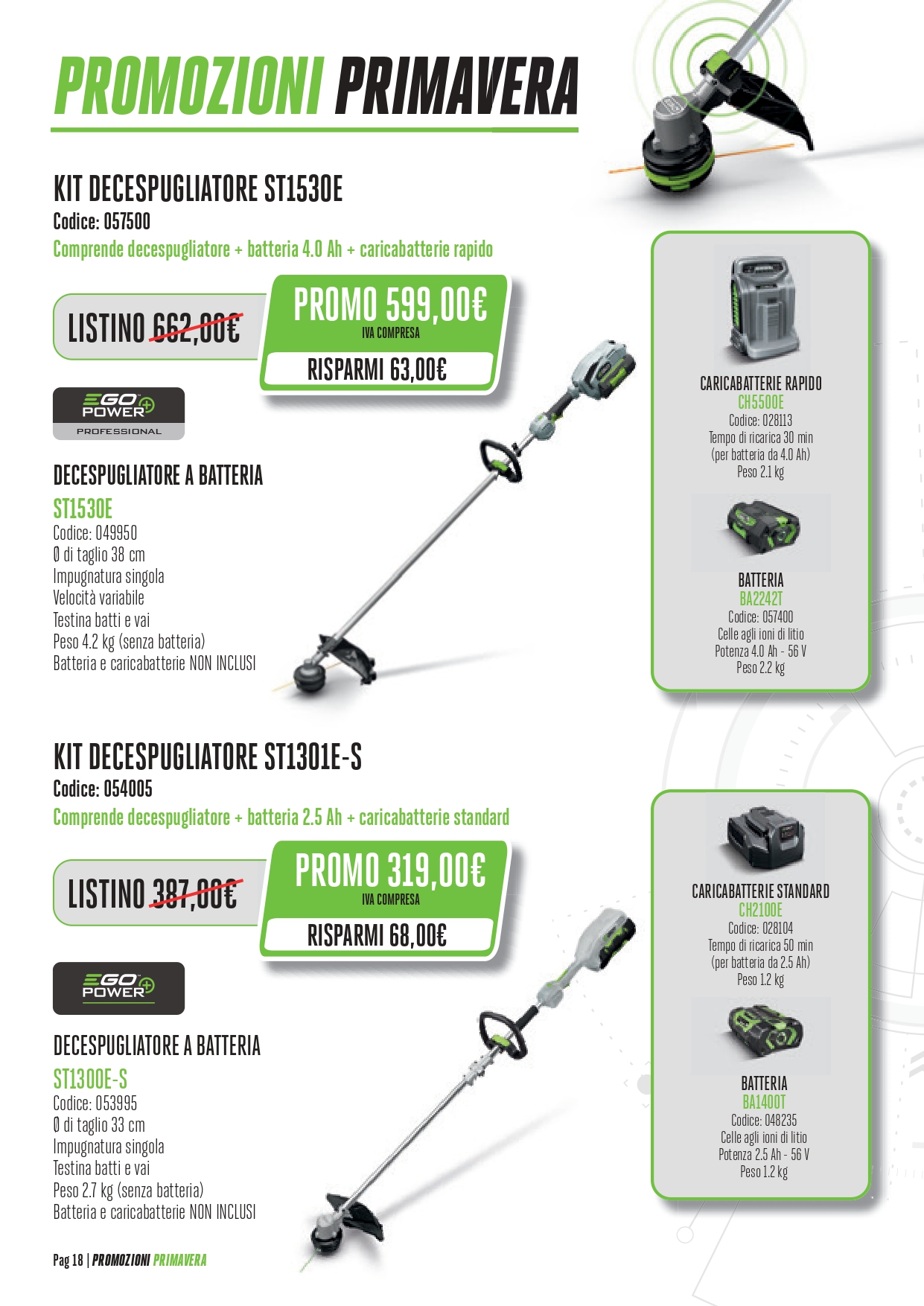 PROMOZIONI PRIMAVERA

KIT DECESPUGLIATORE ST1530E
Codice: 057500
Comprende decespugliatore + batteria 4.0 Ah + caricabatterie rapido

LISTINO 662,00€

PROMO 599,00€
IVA COMPRESA
RISPARMI 63,00€

EGO POWER+
PROFESSIONAL

DECESPUGLIATORE A BATTERIA
ST1530E
Codice: 049950
Ø di taglio 38 cm
Impugnatura singola
Velocità variabile
Testina batti e vai
Peso 4.2 kg (senza batteria)
Batteria e caricabatterie NON INCLUSI

CARICABATTERIE RAPIDO
CH5500E
Codice: 028113
Tempo di ricarica 30 min
(per batteria da 4.0 Ah)
Peso 2.1 kg

BATTERIA
BA2242T
Codice: 057400
Celle agli ioni di litio
Potenza 4.0 Ah - 56 V
Peso 2.2 kg

KIT DECESPUGLIATORE ST1301E-S
Codice: 054005
Comprende decespugliatore + batteria 2.5 Ah + caricabatterie standard

LISTINO 387,00€

PROMO 319,00€
IVA COMPRESA
RISPARMI 68,00€

EGO POWER+

DECESPUGLIATORE A BATTERIA
ST1300E-S
Codice: 053995
Ø di taglio 33 cm
Impugnatura singola
Testina batti e vai
Peso 2.7 kg (senza batteria)
Batteria e caricabatterie NON INCLUSI

CARICABATTERIE STANDARD
CH2100E
Codice: 028104
Tempo di ricarica 50 min
(per batteria da 2.5 Ah)
Peso 1.2 kg

BATTERIA
BA1400T
Codice: 048235
Celle agli ioni di litio
Potenza 2.5 Ah - 56 V
Peso 1.2 kg

Pag 18 | PROMOZIONI PRIMAVERA